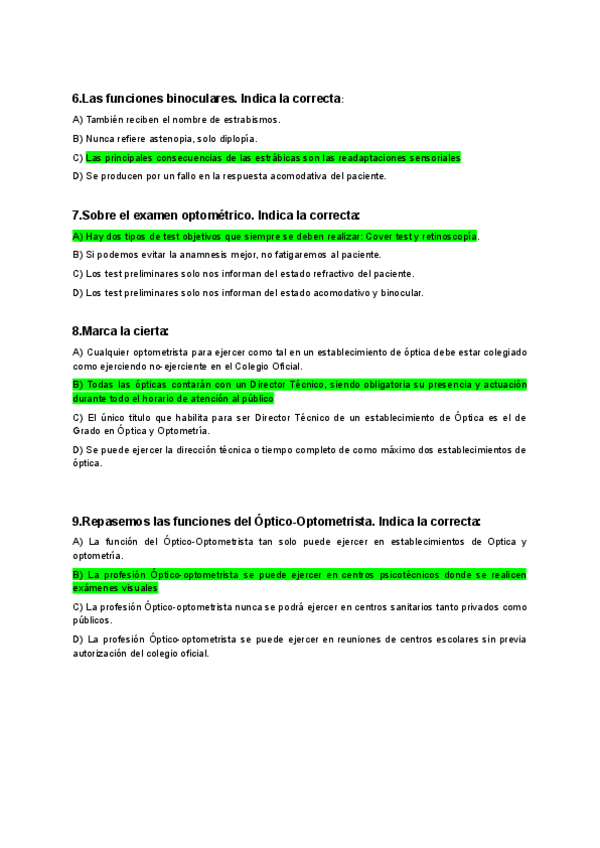 6.Las funciones binoculares. Indica la correcta:

A) También reciben el nombre de estrabismos.

B) Nunca refiere astenopia, solo diplopía.

C) Las principales consecuencias de las estrábicas son las readaptaciones sensoriales

D) Se producen por un fallo en la respuesta acomodativa del paciente.

7.Sobre el examen optométrico. Indica la correcta:

A) Hay dos tipos de test objetivos que siempre se deben realizar: Cover test y retinoscopia.

B) Si podemos evitar la anamnesis mejor, no fatigaremos al paciente.

C) Los test preliminares solo nos informan del estado refractivo del paciente.

D) Los test preliminares solo nos informan del estado acomodativo y binocular.

8.Marca la cierta:

A) Cualquier optometrista para ejercer como tal en un establecimiento de óptica debe estar colegiado como ejerciendo no-ejerciente en el Colegio Oficial.

B) Todas las ópticas contarán con un Director Técnico, siendo obligatoria su presencia y actuación durante todo el horario de atención al público

C) El único título que habilita para ser Director Técnico de un establecimiento de Óptica es el de Grado en Óptica y Optometría.

D) Se puede ejercer la dirección técnica o tiempo completo de como máximo dos establecimientos de óptica.

9.Repasemos las funciones del Óptico-Optometrista. Indica la correcta:

A) La función del Óptico-Optometrista tan solo puede ejercer en establecimientos de Optica y optometría.

B) La profesión Óptico-optometrista se puede ejercer en centros psicotécnicos donde se realicen exámenes visuales

C) La profesión Óptico-optometrista nunca se podrá ejercer en centros sanitarios tanto privados como públicos.

D) La profesión Óptico-optometrista se puede ejercer en reuniones de centros escolares sin previa autorización del colegio oficial.